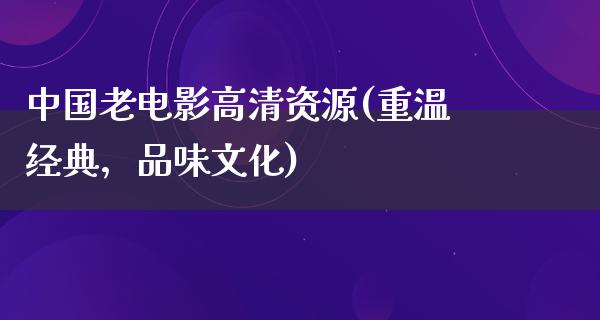 中国老电影高清资源(重温经典，品味文化)